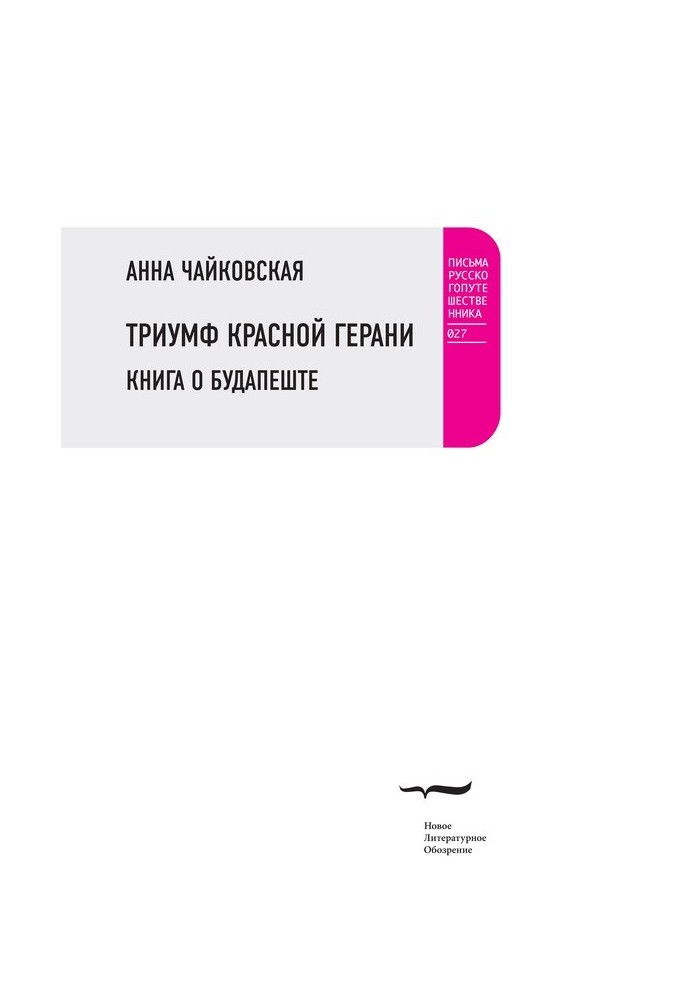 АННА ЧАЙКОВСКАЯ

ТРИУМФ КРАСНОЙ ГЕРАНИ

КНИГА О БУДАПЕШТЕ

ПИСЬМА
РУССКО
ГОПУТЕ
ШЕСТВЕ
ННИКА
027

Новое
Литературное
Обозрение